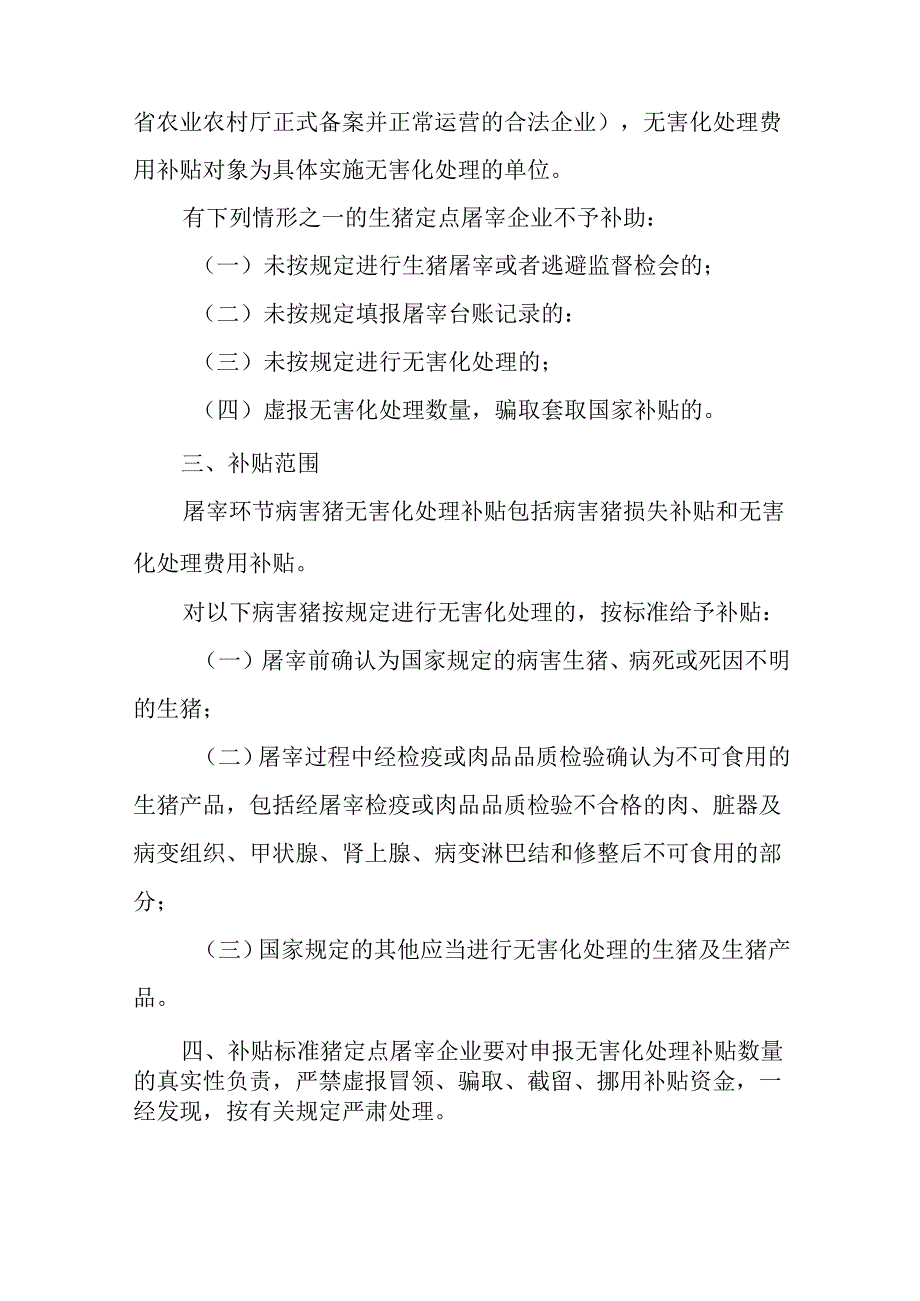 省农业农村厅正式备案并正常运营的合法企业），无害化处理费用补贴对象为具体实施无害化处理的单位。

有下列情形之一的生猪定点屠宰企业不予补助：

（一）未按规定进行生猪屠宰或者逃避监督检会的；

（二）未按规定填报屠宰台账记录的：

（三）未按规定进行无害化处理的；

（四）虚报无害化处理数量，骗取套取国家补贴的。

三、补贴范围

屠宰环节病害猪无害化处理补贴包括病害猪损失补贴和无害化处理费用补贴。

对以下病害猪按规定进行无害化处理的，按标准给予补贴：

（一）屠宰前确认为国家规定的病害生猪、病死或死因不明的生猪；

（二）屠宰过程中经检疫或肉品品质检验确认为不可食用的生猪产品，包括经屠宰检疫或肉品品质检验不合格的肉、脏器及病变组织、甲状腺、肾上腺、病变淋巴结和修整后不可食用的部分；

（三）国家规定的其他应当进行无害化处理的生猪及生猪产品。

四、补贴标准猪定点屠宰企业要对申报无害化处理补贴数量的真实性负责，严禁虚报冒领、骗取、截留、挪用补贴资金，一经发现，按有关规定严肃处理。